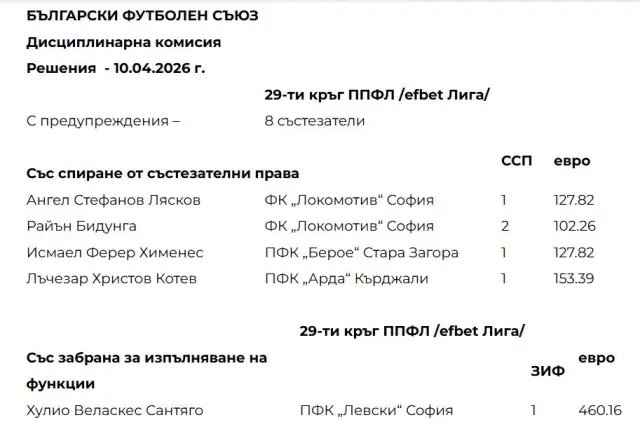 БЪЛГАРСКИ ФУТБОЛЕН СЪЮЗ

Дисциплинарна комисия

Решения - 10.04.2026 г.

29-ти кръг ППФЛ /efbet Лига/

С предупреждения – 8 състезатели

| Със спиране от състезателни права | | ССП | евро |
|---|---|---|---|
| Ангел Стефанов Лясков | ФК „Локомотив“ София | 1 | 127.82 |
| Райън Бидунга | ФК „Локомотив“ София | 2 | 102.26 |
| Исмаел Ферер Хименес | ПФК „Берое“ Стара Загора | 1 | 127.82 |
| Лъчезар Христов Котев | ПФК „Арда“ Кърджали | 1 | 153.39 |

29-ти кръг ППФЛ /efbet Лига/

| Със забрана за изпълняване на функции | | ЗИФ | евро |
|---|---|---|---|
| Хулио Веласкес Сантяго | ПФК „Левски“ София | 1 | 460.16 |